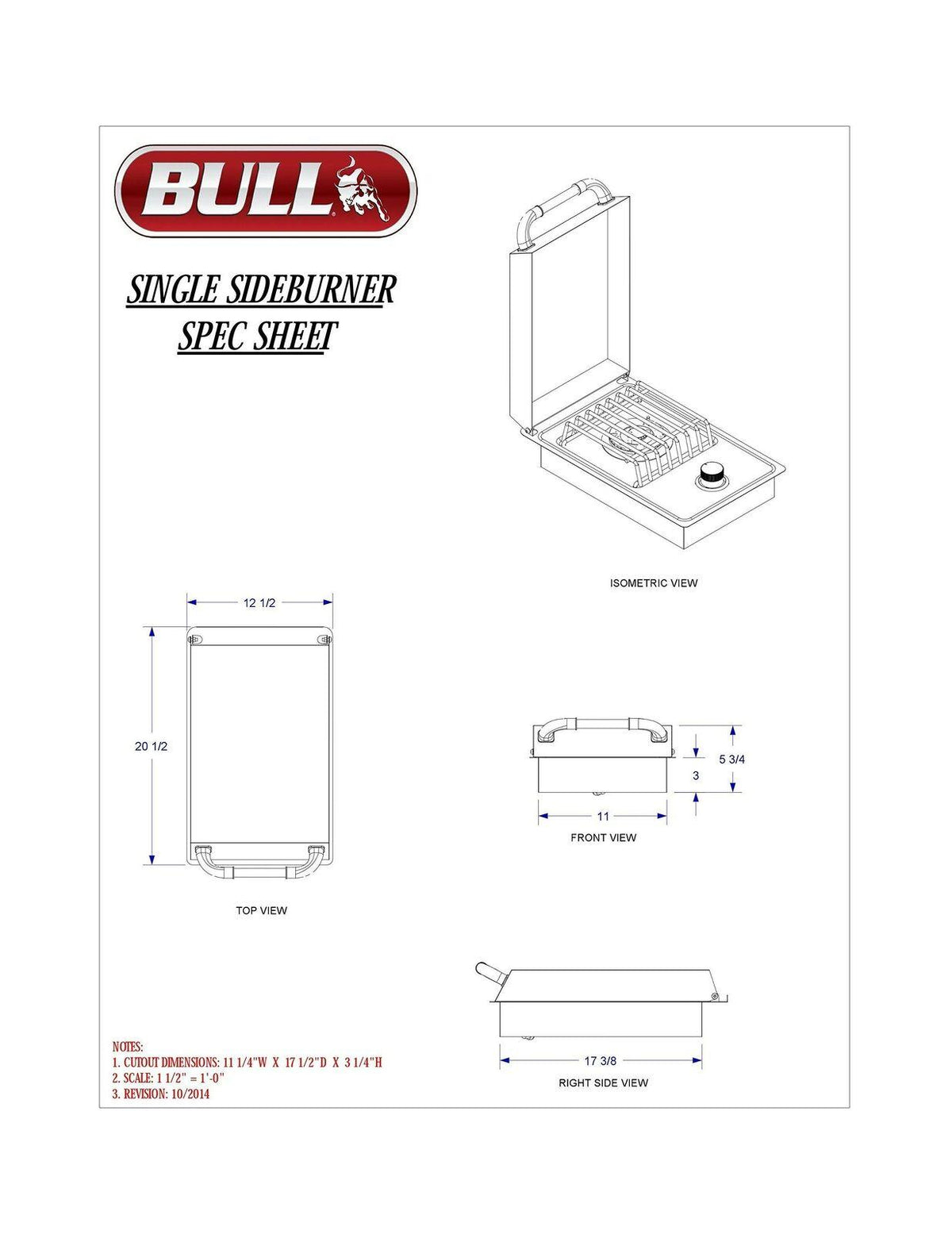 BULL

SINGLE SIDEBURNER
SPEC SHEET

ISOMETRIC VIEW

12 1/2

20 1/2

TOP VIEW

5 3/4

3

11

FRONT VIEW

17 3/8

RIGHT SIDE VIEW

NOTES:
1. CUTOUT DIMENSIONS: 11 1/4"W X 17 1/2"D X 3 1/4"H
2. SCALE: 1 1/2" = 1'-0"
3. REVISION: 10/2014